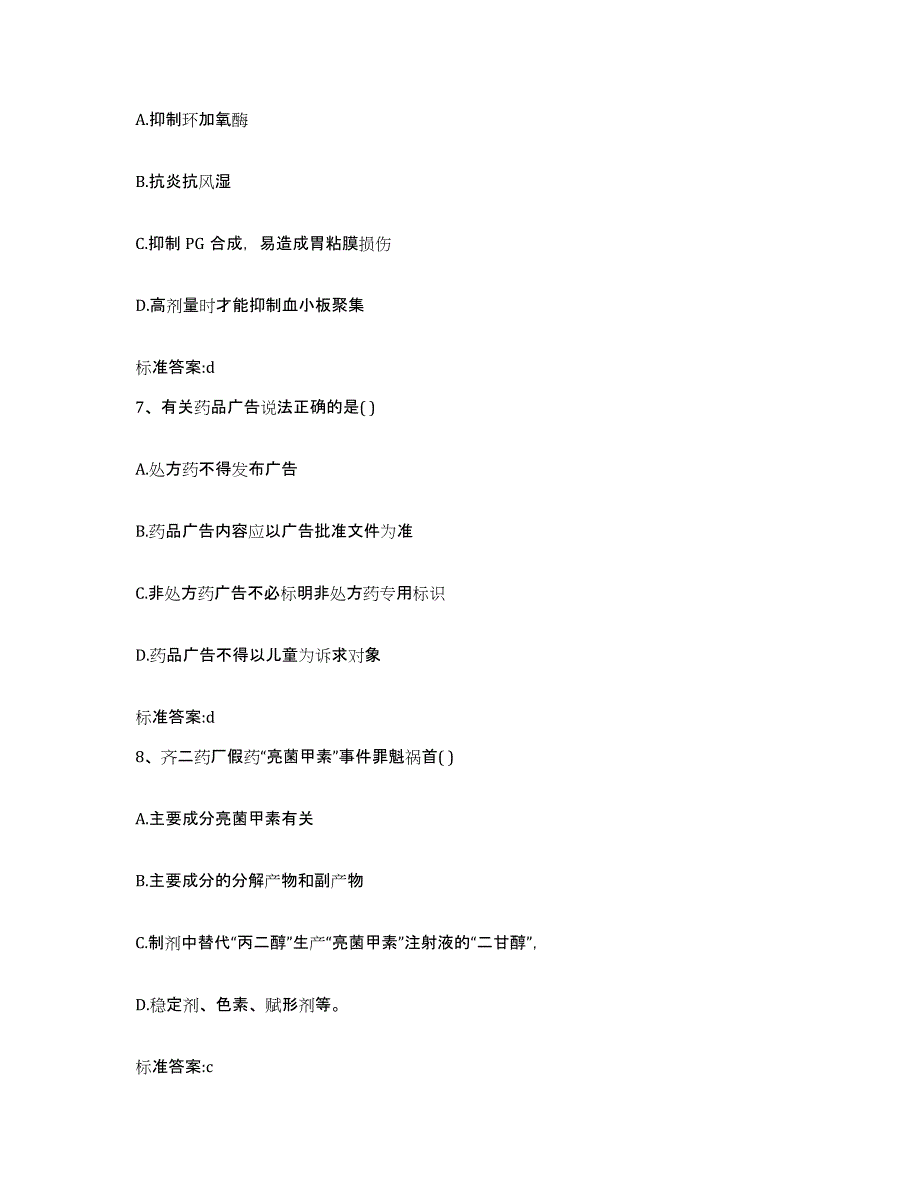 A.抑制环加氧酶

B.抗炎抗风湿

C.抑制 PG 合成，易造成胃粘膜损伤

D.高剂量时才能抑制血小板聚集

标准答案:d

7、有关药品广告说法正确的是( )

A.处方药不得发布广告

B.药品广告内容应以广告批准文件为准

C.非处方药广告不必标明非处方药专用标识

D.药品广告不得以儿童为诉求对象

标准答案:d

8、齐二药厂假药“亮菌甲素”事件罪魁祸首( )

A.主要成分亮菌甲素有关

B.主要成分的分解产物和副产物

C.制剂中替代“丙二醇”生产“亮菌甲素”注射液的“二甘醇”,

D.稳定剂、色素、赋形剂等。

标准答案:c